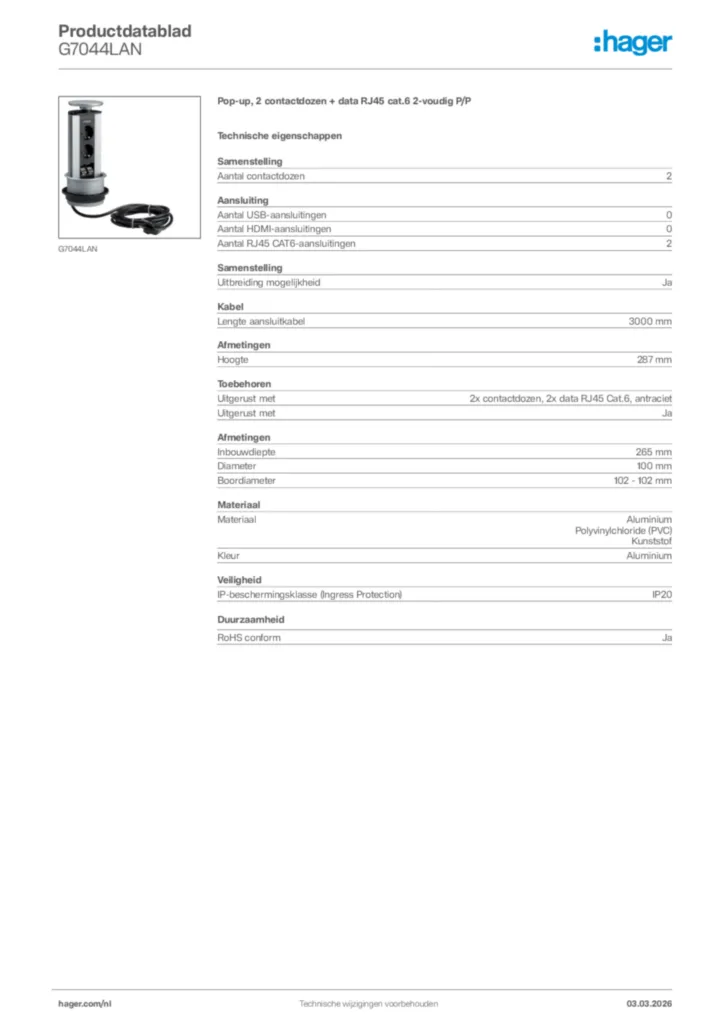 Productdatablad
G7044LAN

:hager

G7044LAN

Pop-up, 2 contactdozen + data RJ45 cat.6 2-voudig P/P

Technische eigenschappen

Samenstelling

| Aantal contactdozen | 2 |
|---|---|

Aansluiting

| Aantal USB-aansluitingen | 0 |
|---|---|
| Aantal HDMI-aansluitingen | 0 |
| Aantal RJ45 CAT6-aansluitingen | 2 |

Samenstelling

| Uitbreiding mogelijkheid | Ja |
|---|---|

Kabel

| Lengte aansluitkabel | 3000 mm |
|---|---|

Afmetingen

| Hoogte | 287 mm |
|---|---|

Toebehoren

| Uitgerust met | 2x contactdozen, 2x data RJ45 Cat.6, antraciet |
|---|---|
| Uitgerust met | Ja |

Afmetingen

| Inbouwdiepte | 265 mm |
|---|---|
| Diameter | 100 mm |
| Boordiameter | 102 - 102 mm |

Materiaal

| Materiaal | Aluminium Polyvinylchloride (PVC) Kunststof |
|---|---|
| Kleur | Aluminium |

Veiligheid

| IP-beschermingsklasse (Ingress Protection) | IP20 |
|---|---|

Duurzaamheid

| RoHS conform | Ja |
|---|---|

hager.com/nl
Technische wijzigingen voorbehouden
03.03.2026